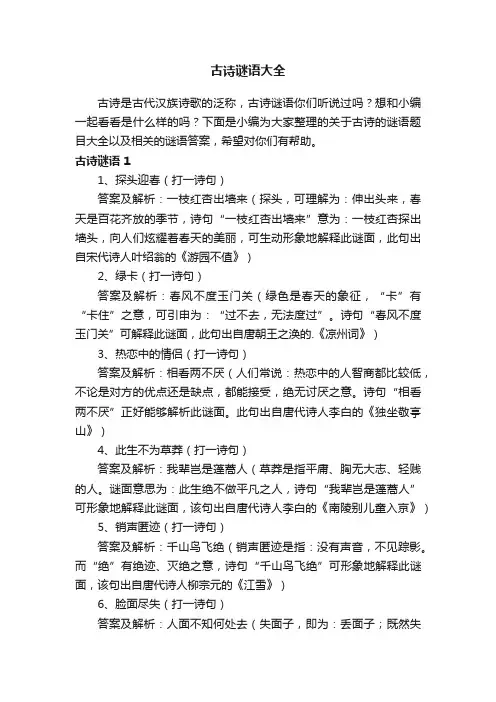 古诗谜语大全

古诗是古代汉族诗歌的泛称，古诗谜语你们听说过吗？想和小编一起看看是什么样的吗？下面是小编为大家整理的关于古诗的谜语题目大全以及相关的谜语答案，希望对你们有帮助。

古诗谜语 1

1、探头迎春（打一诗句）

答案及解析：一枝红杏出墙来（探头，可理解为：伸出头来，春天是百花齐放的季节，诗句“一枝红杏出墙来”意为：一枝红杏探出墙头，向人们炫耀着春天的美丽，可生动形象地解释此谜面，此句出自宋代诗人叶绍翁的《游园不值》）

2、绿卡（打一诗句）

答案及解析：春风不度玉门关（绿色是春天的象征，“卡”有“卡住”之意，可引申为：“过不去，无法度过”。诗句“春风不度玉门关”可解释此谜面，此句出自唐朝王之涣的.《凉州词》）

3、热恋中的情侣（打一诗句）

答案及解析：相看两不厌（人们常说：热恋中的人智商都比较低，不论是对方的优点还是缺点，都能接受，绝无讨厌之意。诗句“相看两不厌”正好能够解析此谜面。此句出自唐代诗人李白的《独坐敬亭山》）

4、此生不为草莽（打一诗句）

答案及解析：我辈岂是蓬蒿人（草莽是指平庸、胸无大志、轻贱的人。谜面意思为：此生绝不做平凡之人，诗句“我辈岂是蓬蒿人”可形象地解释此谜面，该句出自唐代诗人李白的《南陵别儿童入京》）

5、销声匿迹（打一诗句）

答案及解析：千山鸟飞绝（销声匿迹是指：没有声音，不见踪影。而“绝”有绝迹、灭绝之意，诗句“千山鸟飞绝”可形象地解释此谜面，该句出自唐代诗人柳宗元的《江雪》）

6、脸面尽失（打一诗句）

答案及解析：人面不知何处去（失面子，即为：丢面子；既然失